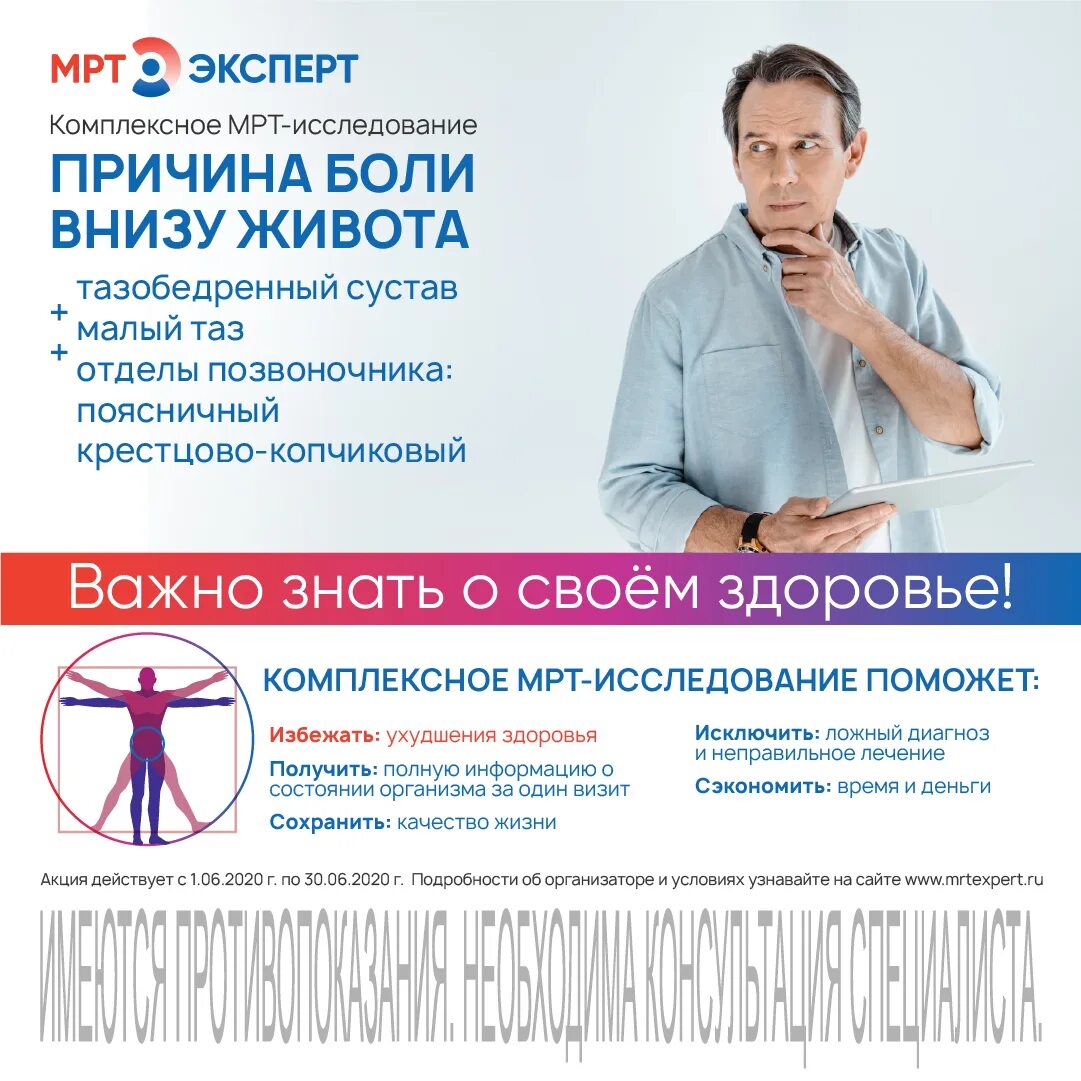 МРТ ЭКСПЕРТ

Комплексное МРТ-исследование

ПРИЧИНА БОЛИ ВНИЗУ ЖИВОТА

тазобедренный сустав
+
малый таз
+
отделы позвоночника:
поясничный
крестцово-копчиковый

Важно знать о своём здоровье!

КОМПЛЕКСНОЕ МРТ-ИССЛЕДОВАНИЕ ПОМОЖЕТ:

Избежать: ухудшения здоровья

Получить: полную информацию о состоянии организма за один визит

Сохранить: качество жизни

Исключить: ложный диагноз и неправильное лечение

Сэкономить: время и деньги

Акция действует с 1.06.2020 г. по 30.06.2020 г. Подробности об организаторе и условиях узнавайте на сайте www.mrtexpert.ru

ИМЕЮТСЯ ПРОТИВОПОКАЗАНИЯ. НЕОБХОДИМА КОНСУЛЬТАЦИЯ СПЕЦИАЛИСТА.